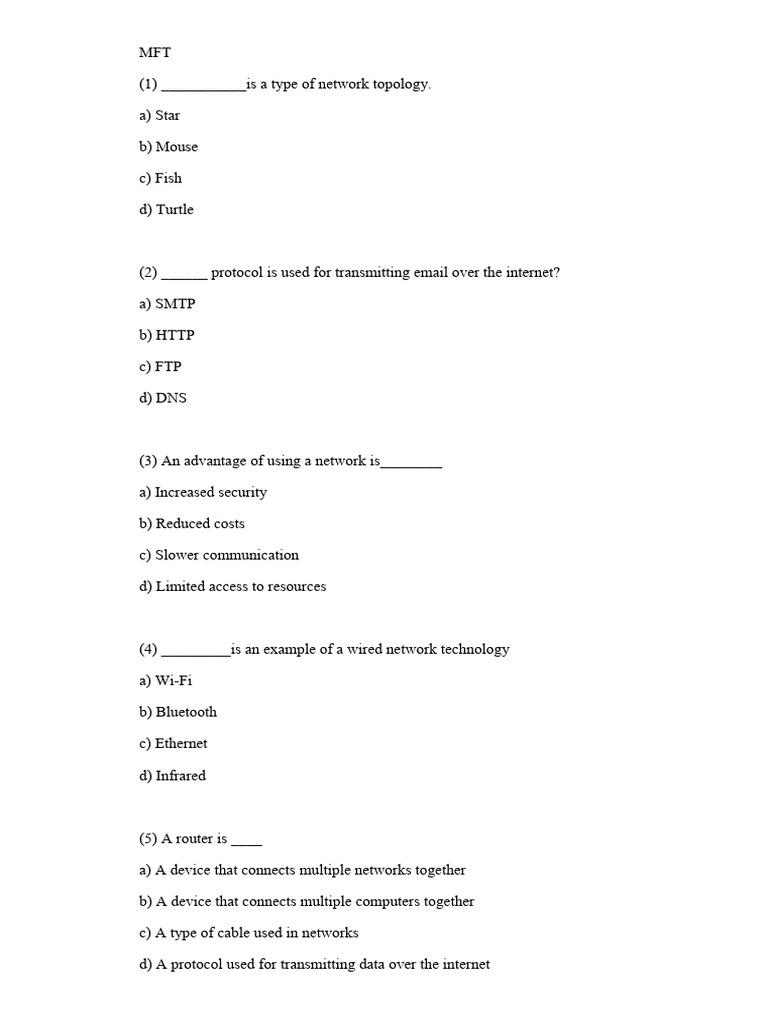 MFT

(1) ___________is a type of network topology.

a) Star

b) Mouse

c) Fish

d) Turtle

(2) ______ protocol is used for transmitting email over the internet?

a) SMTP

b) HTTP

c) FTP

d) DNS

(3) An advantage of using a network is________

a) Increased security

b) Reduced costs

c) Slower communication

d) Limited access to resources

(4) _________is an example of a wired network technology

a) Wi-Fi

b) Bluetooth

c) Ethernet

d) Infrared

(5) A router is ____

a) A device that connects multiple networks together

b) A device that connects multiple computers together

c) A type of cable used in networks

d) A protocol used for transmitting data over the internet